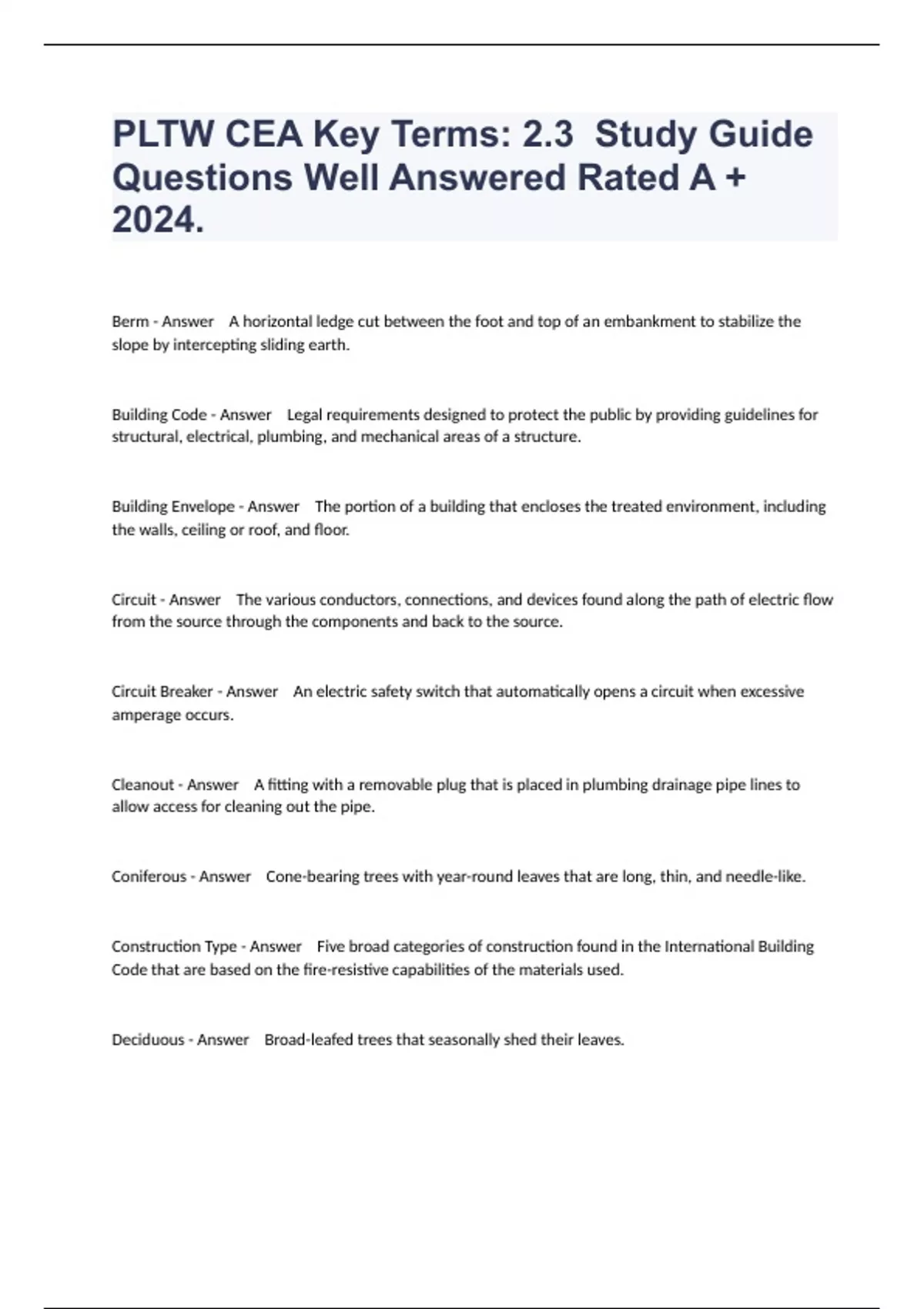 PLTW CEA Key Terms: 2.3 Study Guide Questions Well Answered Rated A + 2024.

Berm - Answer A horizontal ledge cut between the foot and top of an embankment to stabilize the slope by intercepting sliding earth.

Building Code - Answer Legal requirements designed to protect the public by providing guidelines for structural, electrical, plumbing, and mechanical areas of a structure.

Building Envelope - Answer The portion of a building that encloses the treated environment, including the walls, ceiling or roof, and floor.

Circuit - Answer The various conductors, connections, and devices found along the path of electric flow from the source through the components and back to the source.

Circuit Breaker - Answer An electric safety switch that automatically opens a circuit when excessive amperage occurs.

Cleanout - Answer A fitting with a removable plug that is placed in plumbing drainage pipe lines to allow access for cleaning out the pipe.

Coniferous - Answer Cone-bearing trees with year-round leaves that are long, thin, and needle-like.

Construction Type - Answer Five broad categories of construction found in the International Building Code that are based on the fire-resistive capabilities of the materials used.

Deciduous - Answer Broad-leafed trees that seasonally shed their leaves.